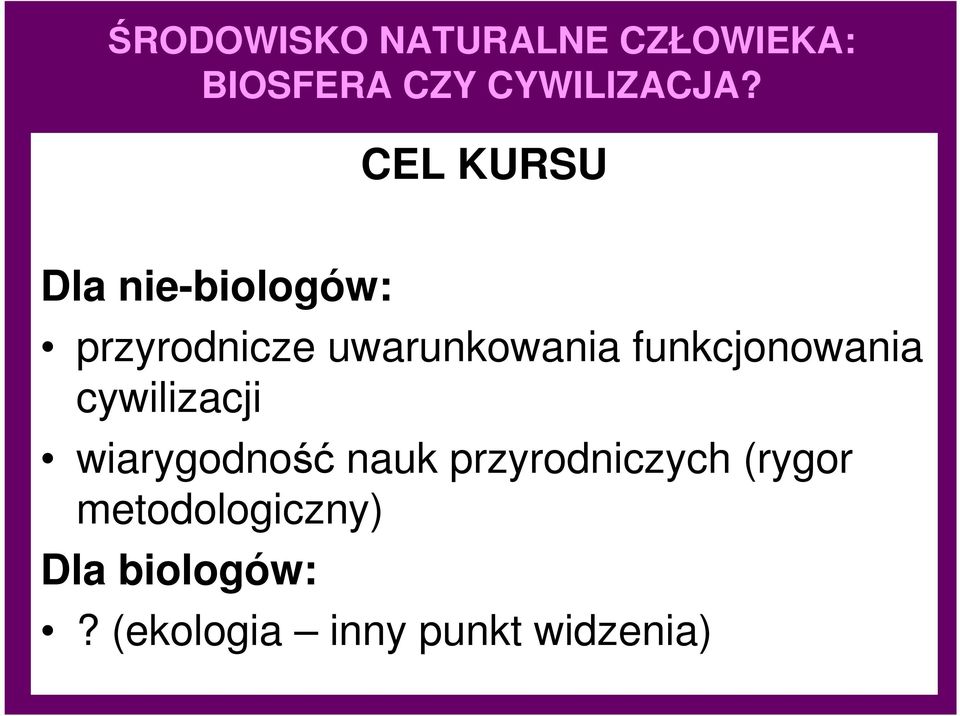 ŚRODOWISKO NATURALNE CZŁOWIEKA: BIOSFERA CZY CYWILIZACJA?

CEL KURSU

Dla nie-biologów:

• przyrodnicze uwarunkowania funkcjonowania cywilizacji

• wiarygodność nauk przyrodniczych (rygor metodologiczny)

Dla biologów:

• ? (ekologia – inny punkt widzenia)